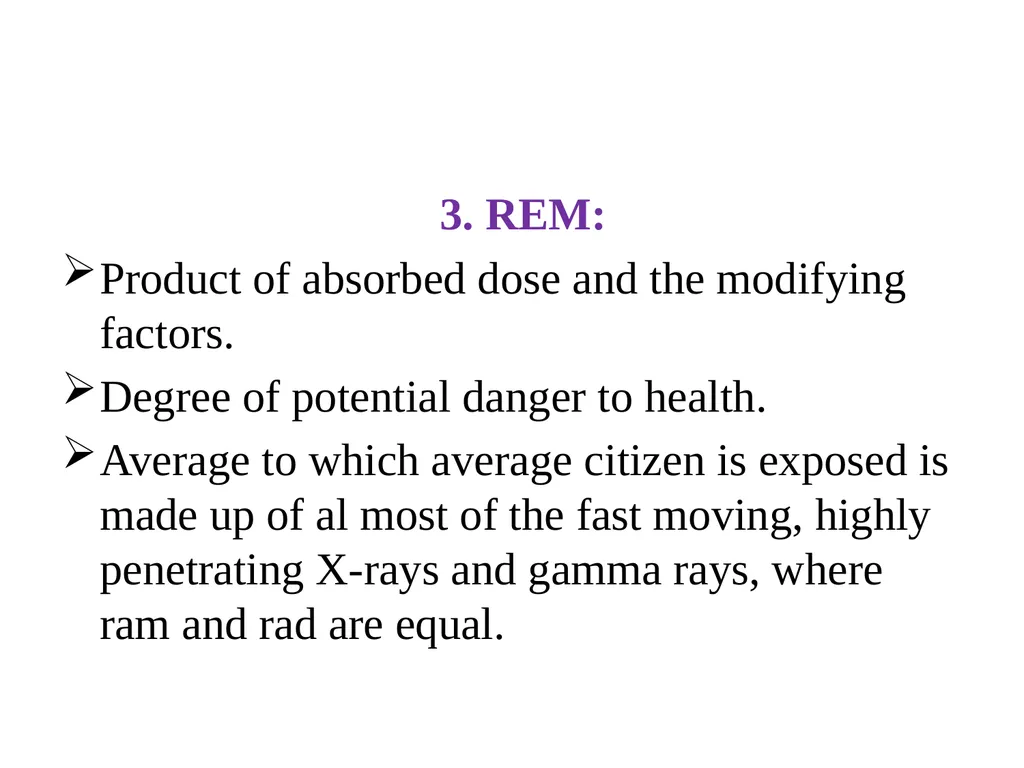 3. REM:

➢ Product of absorbed dose and the modifying factors.

➢ Degree of potential danger to health.

➢ Average to which average citizen is exposed is made up of al most of the fast moving, highly penetrating X-rays and gamma rays, where ram and rad are equal.